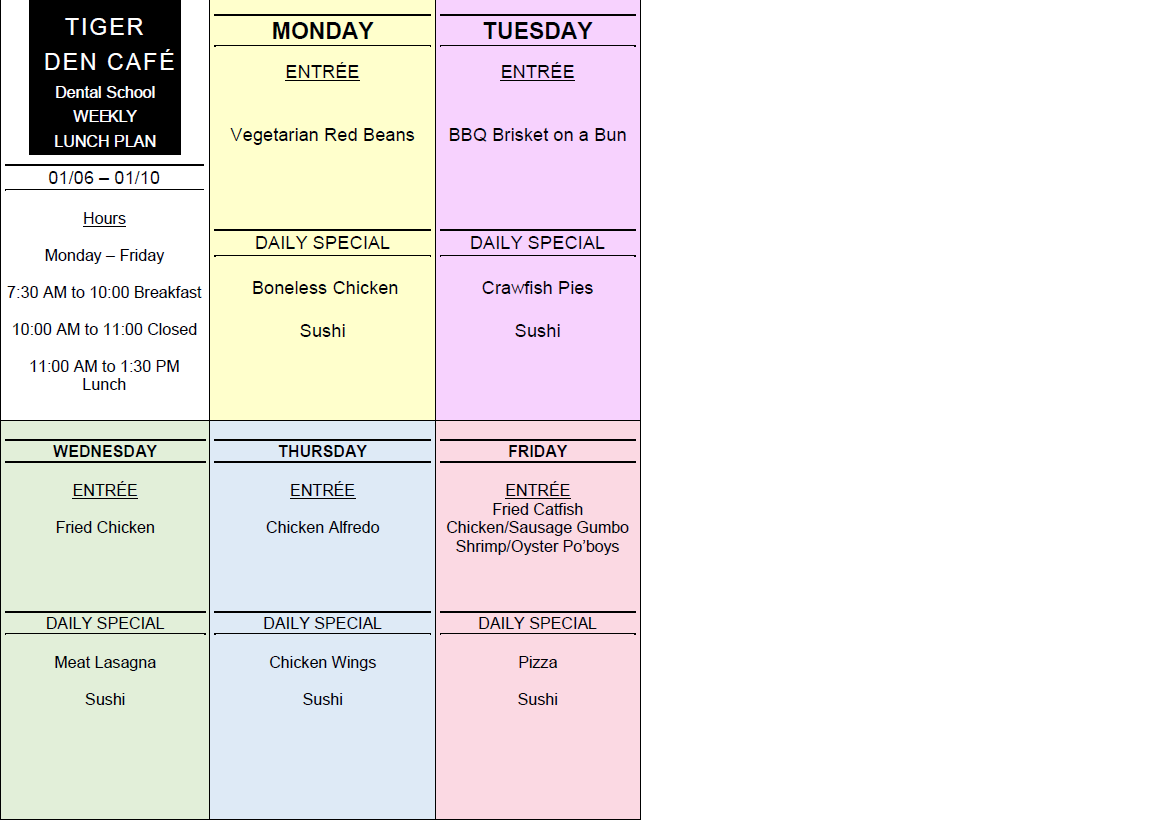 TIGER
DEN CAFÉ
Dental School
WEEKLY
LUNCH PLAN

01/06 – 01/10

Hours

Monday – Friday

7:30 AM to 10:00 Breakfast

10:00 AM to 11:00 Closed

11:00 AM to 1:30 PM Lunch

MONDAY

ENTRÉE

Vegetarian Red Beans

DAILY SPECIAL

Boneless Chicken

Sushi

TUESDAY

ENTRÉE

BBQ Brisket on a Bun

DAILY SPECIAL

Crawfish Pies

Sushi

WEDNESDAY

ENTRÉE

Fried Chicken

DAILY SPECIAL

Meat Lasagna

Sushi

THURSDAY

ENTRÉE

Chicken Alfredo

DAILY SPECIAL

Chicken Wings

Sushi

FRIDAY

ENTRÉE
Fried Catfish
Chicken/Sausage Gumbo
Shrimp/Oyster Po'boys

DAILY SPECIAL

Pizza

Sushi